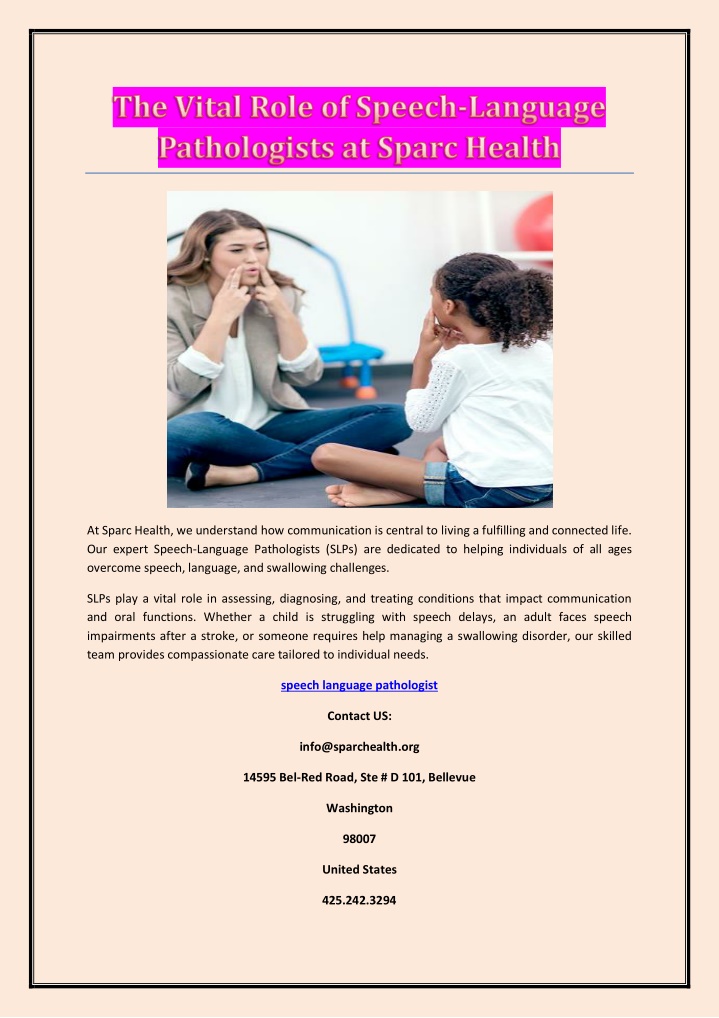 The Vital Role of Speech-Language Pathologists at Sparc Health

At Sparc Health, we understand how communication is central to living a fulfilling and connected life. Our expert Speech-Language Pathologists (SLPs) are dedicated to helping individuals of all ages overcome speech, language, and swallowing challenges.

SLPs play a vital role in assessing, diagnosing, and treating conditions that impact communication and oral functions. Whether a child is struggling with speech delays, an adult faces speech impairments after a stroke, or someone requires help managing a swallowing disorder, our skilled team provides compassionate care tailored to individual needs.

speech language pathologist

Contact US:

info@sparchealth.org

14595 Bel-Red Road, Ste # D 101, Bellevue

Washington

98007

United States

425.242.3294